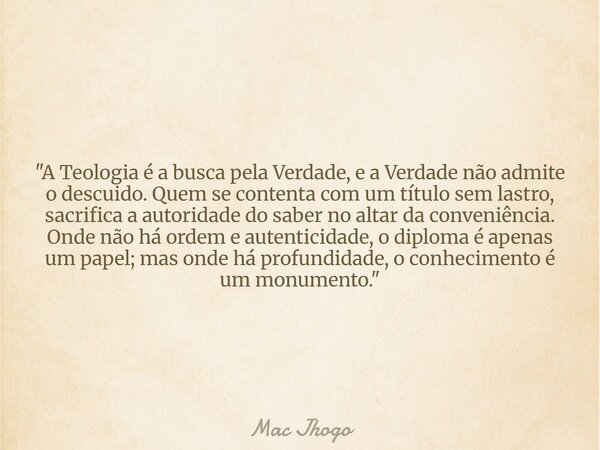 "A Teologia é a busca pela Verdade, e a Verdade não admite o descuido. Quem se contenta com um título sem lastro, sacrifica a autoridade do saber no altar da conveniência. Onde não há ordem e autenticidade, o diploma é apenas um papel; mas onde há profundidade, o conhecimento é um monumento."

Mac Jhogo